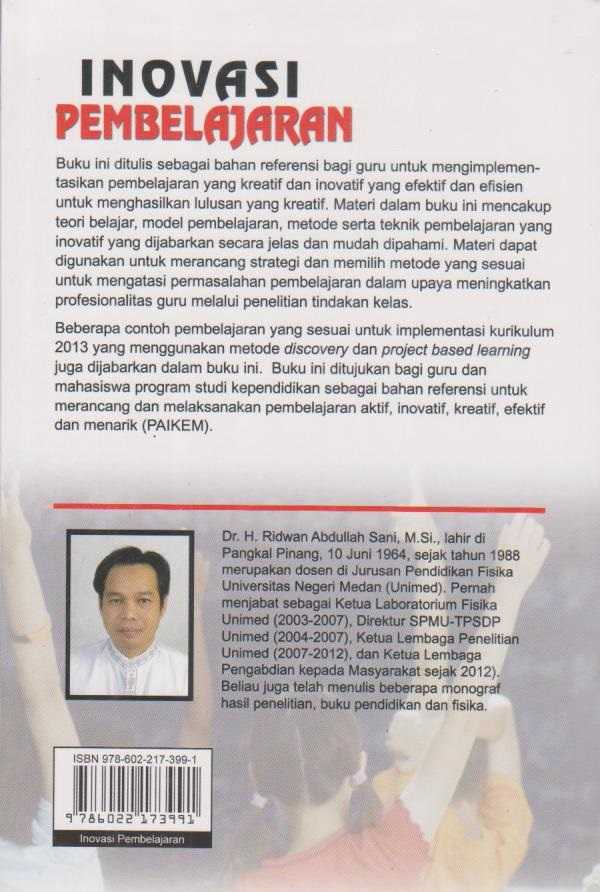 INOVASI
PEMBELAJARAN

Buku ini ditulis sebagai bahan referensi bagi guru untuk mengimplementasikan pembelajaran yang kreatif dan inovatif yang efektif dan efisien untuk menghasilkan lulusan yang kreatif. Materi dalam buku ini mencakup teori belajar, model pembelajaran, metode serta teknik pembelajaran yang inovatif yang dijabarkan secara jelas dan mudah dipahami. Materi dapat digunakan untuk merancang strategi dan memilih metode yang sesuai untuk mengatasi permasalahan pembelajaran dalam upaya meningkatkan profesionalitas guru melalui penelitian tindakan kelas.

Beberapa contoh pembelajaran yang sesuai untuk implementasi kurikulum 2013 yang menggunakan metode discovery dan project based learning juga dijabarkan dalam buku ini. Buku ini ditujukan bagi guru dan mahasiswa program studi kependidikan sebagai bahan referensi untuk merancang dan melaksanakan pembelajaran aktif, inovatif, kreatif, efektif dan menarik (PAIKEM).

Dr. H. Ridwan Abdullah Sani, M.Si., lahir di Pangkal Pinang, 10 Juni 1964, sejak tahun 1988 merupakan dosen di Jurusan Pendidikan Fisika Universitas Negeri Medan (Unimed). Pernah menjabat sebagai Ketua Laboratorium Fisika Unimed (2003-2007), Direktur SPMU-TPSDP Unimed (2004-2007), Ketua Lembaga Penelitian Unimed (2007-2012), dan Ketua Lembaga Pengabdian kepada Masyarakat sejak 2012). Beliau juga telah menulis beberapa monograf hasil penelitian, buku pendidikan dan fisika.

ISBN 978-602-217-399-1
9 786022 173991
Inovasi Pembelajaran